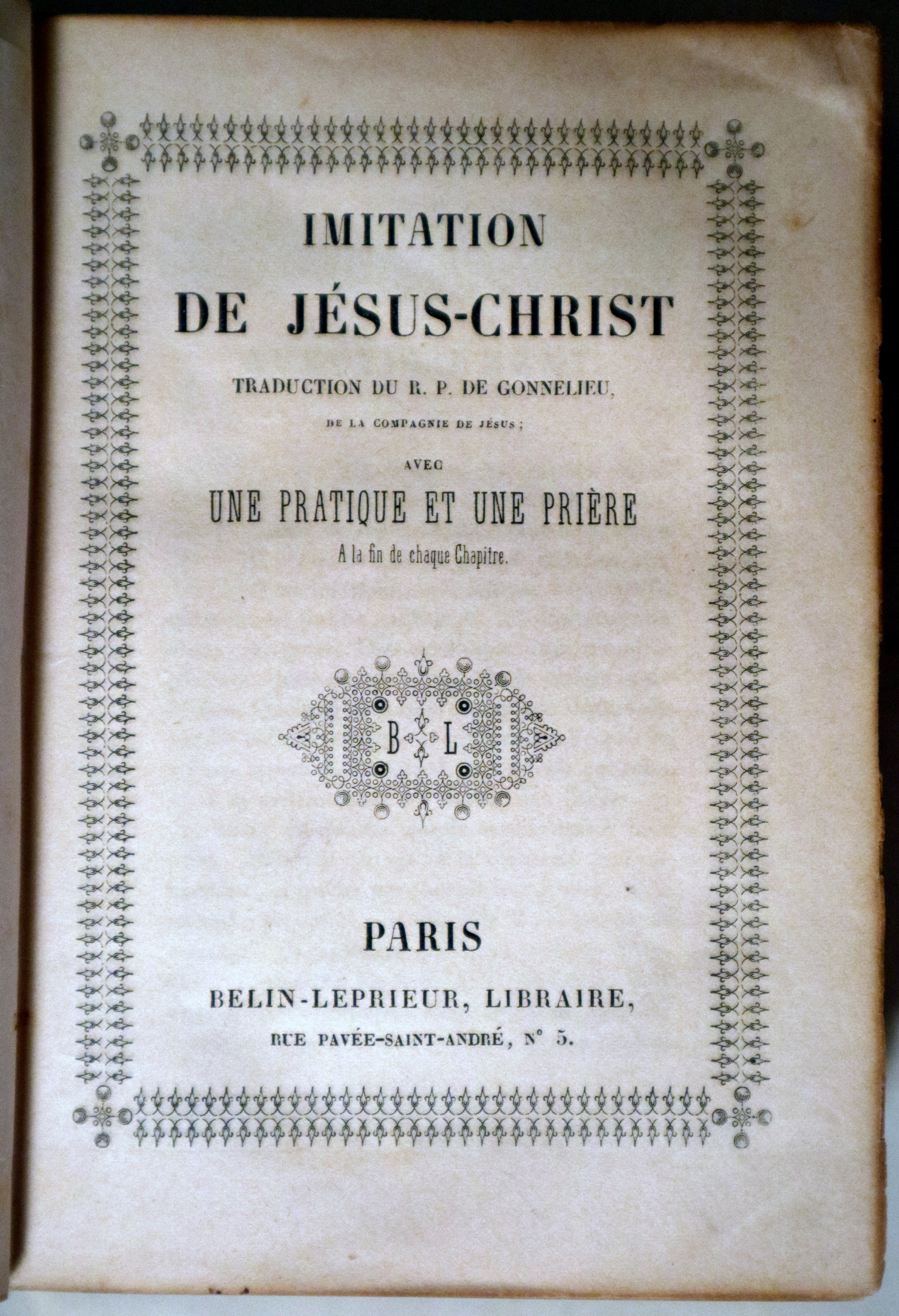 IMITATION
DE JÉSUS-CHRIST

TRADUCTION DU R. P. DE GONNELIEU,
DE LA COMPAGNIE DE JÉSUS;

AVEC
UNE PRATIQUE ET UNE PRIÈRE
A la fin de chaque Chapitre.

B L

PARIS
BELIN-LEPRIEUR, LIBRAIRE,
RUE PAVÉE-SAINT-ANDRÉ, N° 5.